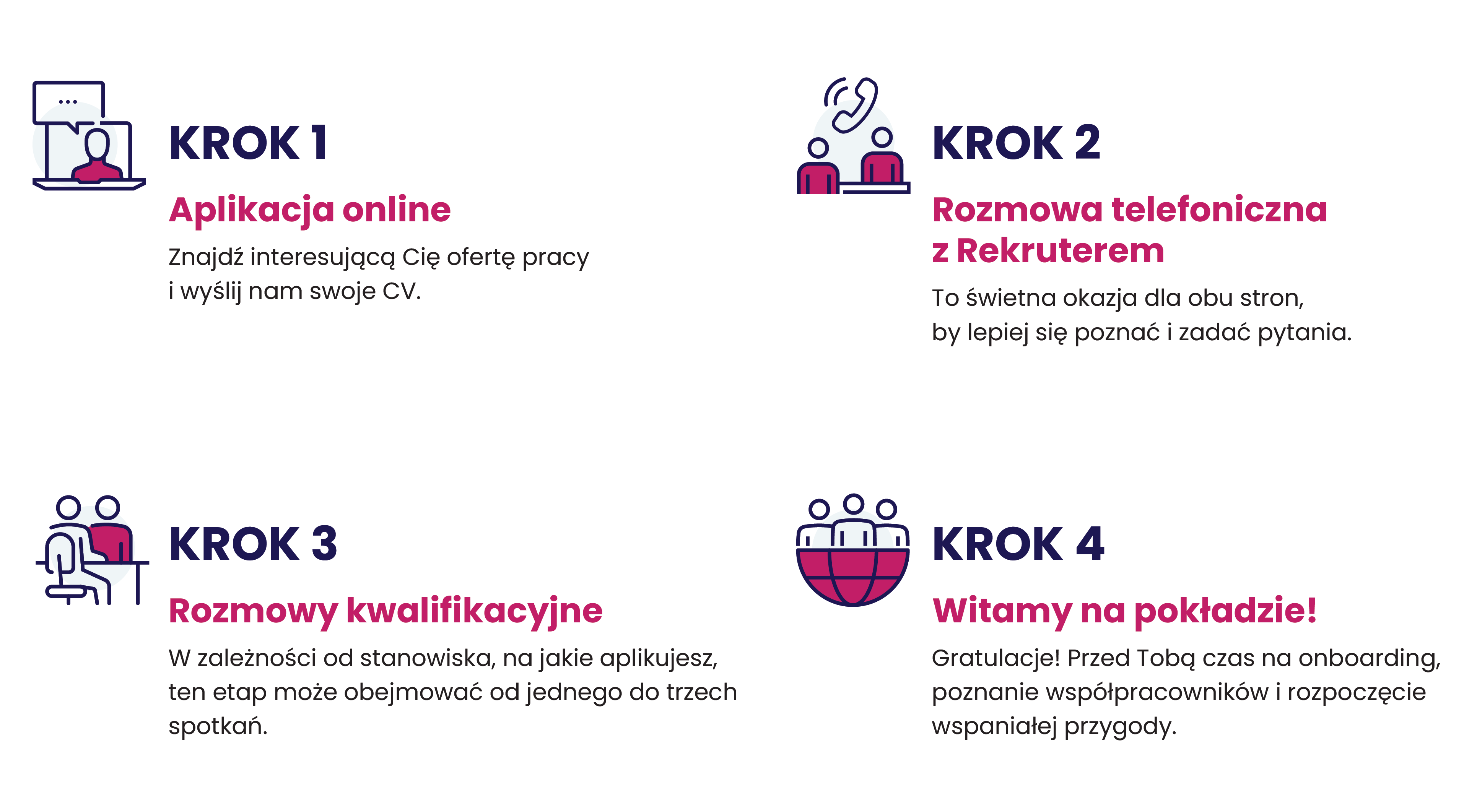 KROK 1

Aplikacja online

Znajdź interesującą Cię ofertę pracy i wyślij nam swoje CV.

KROK 2

Rozmowa telefoniczna z Rekruterem

To świetna okazja dla obu stron, by lepiej się poznać i zadać pytania.

KROK 3

Rozmowy kwalifikacyjne

W zależności od stanowiska, na jakie aplikujesz, ten etap może obejmować od jednego do trzech spotkań.

KROK 4

Witamy na pokładzie!

Gratulacje! Przed Tobą czas na onboarding, poznanie współpracowników i rozpoczęcie wspaniałej przygody.